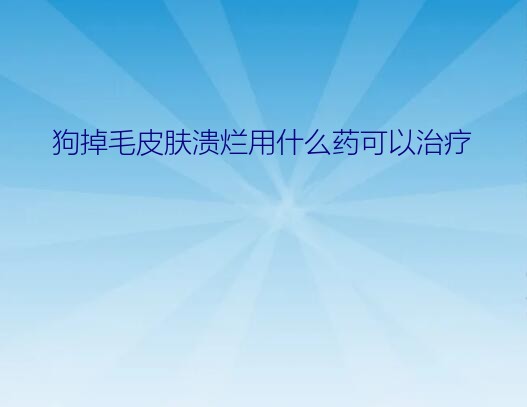 狗掉毛皮肤溃烂用什么药可以治疗